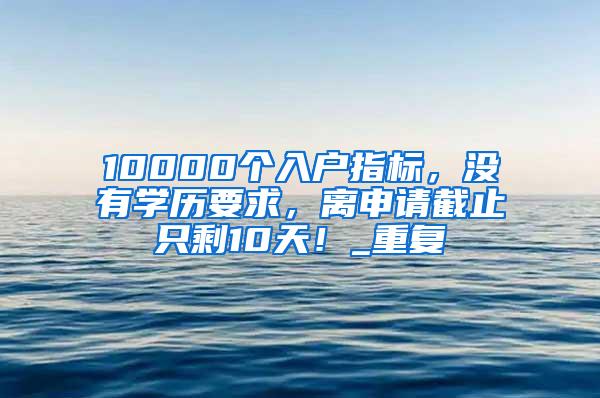 10000个入户指标，没有学历要求，离申请截止只剩10天！_重复